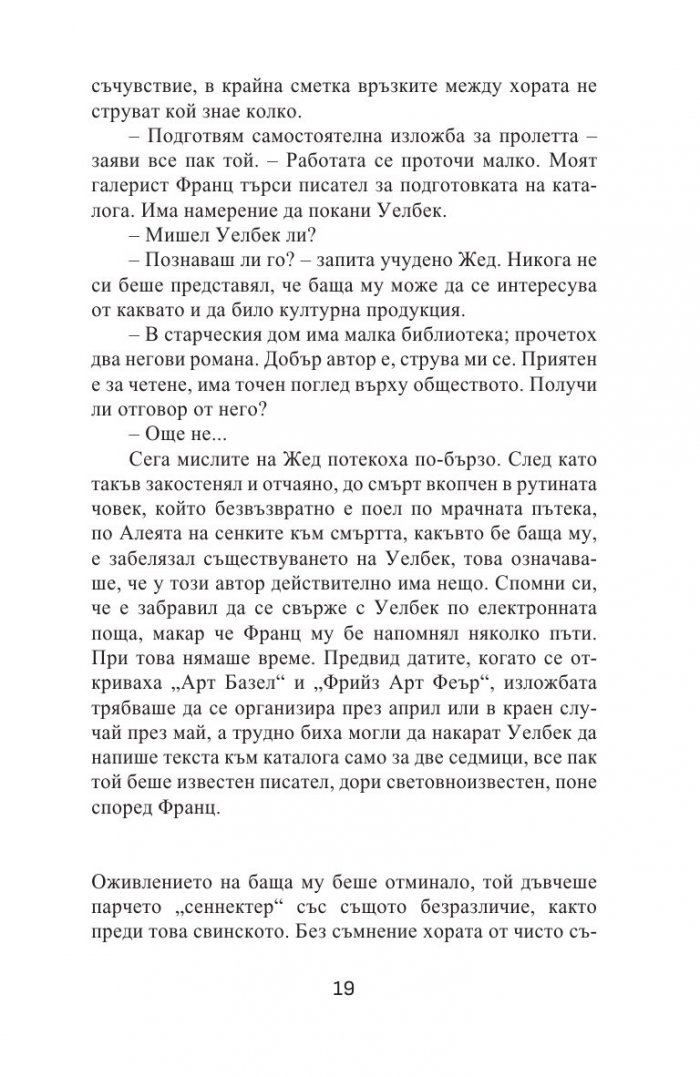 съчувствие, в крайна сметка връзките между хората не струват кой знае колко.

– Подготвям самостоятелна изложба за пролетта – заяви все пак той. – Работата се проточи малко. Моят галерист Франц търси писател за подготовката на каталога. Има намерение да покани Уелбек.

– Мишел Уелбек ли?

– Познаваш ли го? – запита учудено Жед. Никога не си беше представял, че баща му може да се интересува от каквато и да било културна продукция.

– В старческия дом има малка библиотека; прочетох два негови романа. Добър автор е, струва ми се. Приятен е за четене, има точен поглед върху обществото. Получи ли отговор от него?

– Още не...

Сега мислите на Жед потекоха по-бързо. След като такъв закостенял и отчаяно, до смърт вкопчен в рутината човек, който безвъзвратно е поел по мрачната пътека, по Алеята на сенките към смъртта, какъвто бе баща му, е забелязал съществуването на Уелбек, това означаваше, че у този автор действително има нещо. Спомни си, че е забравил да се свърже с Уелбек по електронната поща, макар че Франц му бе напомнял няколко пъти. При това нямаше време. Предвид датите, когато се откриваха „Арт Базел“ и „Фрийз Арт Феър“, изложбата трябваше да се организира през април или в краен случай през май, а трудно биха могли да накарат Уелбек да напише текста към каталога само за две седмици, все пак той беше известен писател, дори световноизвестен, поне според Франц.

Оживлението на баща му беше отминало, той дъвчеше парчето „сеннектер“ със същото безразличие, както преди това свинското. Без съмнение хората от чисто съ-

19